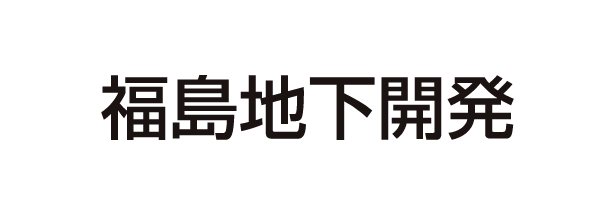 福島地下開発